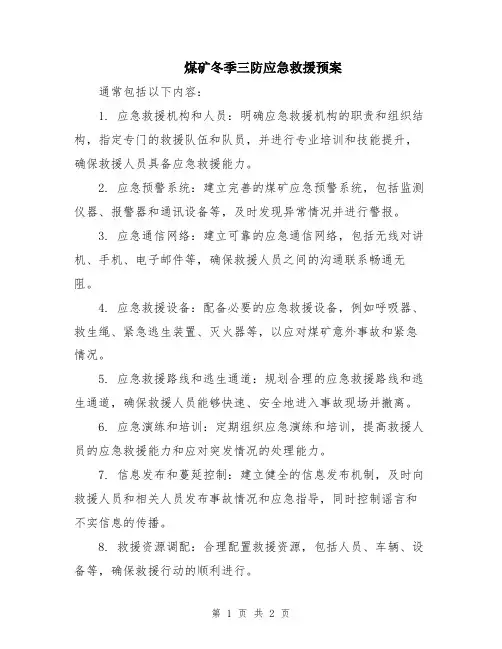 煤矿冬季三防应急救援预案

通常包括以下内容：

1. 应急救援机构和人员：明确应急救援机构的职责和组织结构，指定专门的救援队伍和队员，并进行专业培训和技能提升，确保救援人员具备应急救援能力。

2. 应急预警系统：建立完善的煤矿应急预警系统，包括监测仪器、报警器和通讯设备等，及时发现异常情况并进行警报。

3. 应急通信网络：建立可靠的应急通信网络，包括无线对讲机、手机、电子邮件等，确保救援人员之间的沟通联系畅通无阻。

4. 应急救援设备：配备必要的应急救援设备，例如呼吸器、救生绳、紧急逃生装置、灭火器等，以应对煤矿意外事故和紧急情况。

5. 应急救援路线和逃生通道：规划合理的应急救援路线和逃生通道，确保救援人员能够快速、安全地进入事故现场并撤离。

6. 应急演练和培训：定期组织应急演练和培训，提高救援人员的应急救援能力和应对突发情况的处理能力。

7. 信息发布和蔓延控制：建立健全的信息发布机制，及时向救援人员和相关人员发布事故情况和应急指导，同时控制谣言和不实信息的传播。

8. 救援资源调配：合理配置救援资源，包括人员、车辆、设备等，确保救援行动的顺利进行。

第 1 页 共 2 页